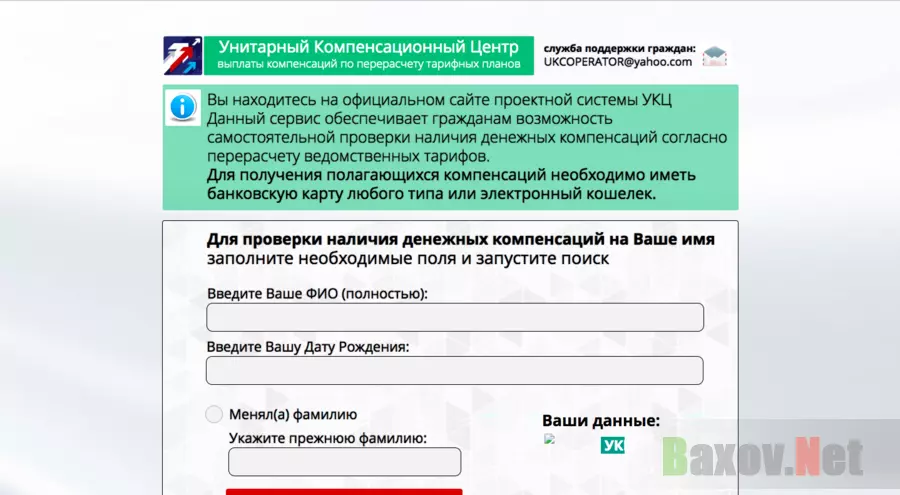 Унитарный Компенсационный Центр
выплаты компенсаций по перерасчету тарифных планов

служба поддержки граждан:
UKCOPERATOR@yahoo.com

Вы находитесь на официальном сайте проектной системы УКЦ
Данный сервис обеспечивает гражданам возможность самостоятельной проверки наличия денежных компенсаций согласно перерасчету ведомственных тарифов.
Для получения полагающихся компенсаций необходимо иметь банковскую карту любого типа или электронный кошелек.

Для проверки наличия денежных компенсаций на Ваше имя
заполните необходимые поля и запустите поиск

Введите Ваше ФИО (полностью):

Введите Вашу Дату Рождения:

Менял(а) фамилию

Укажите прежнюю фамилию:

Ваши данные:

УК

Baxov.Net